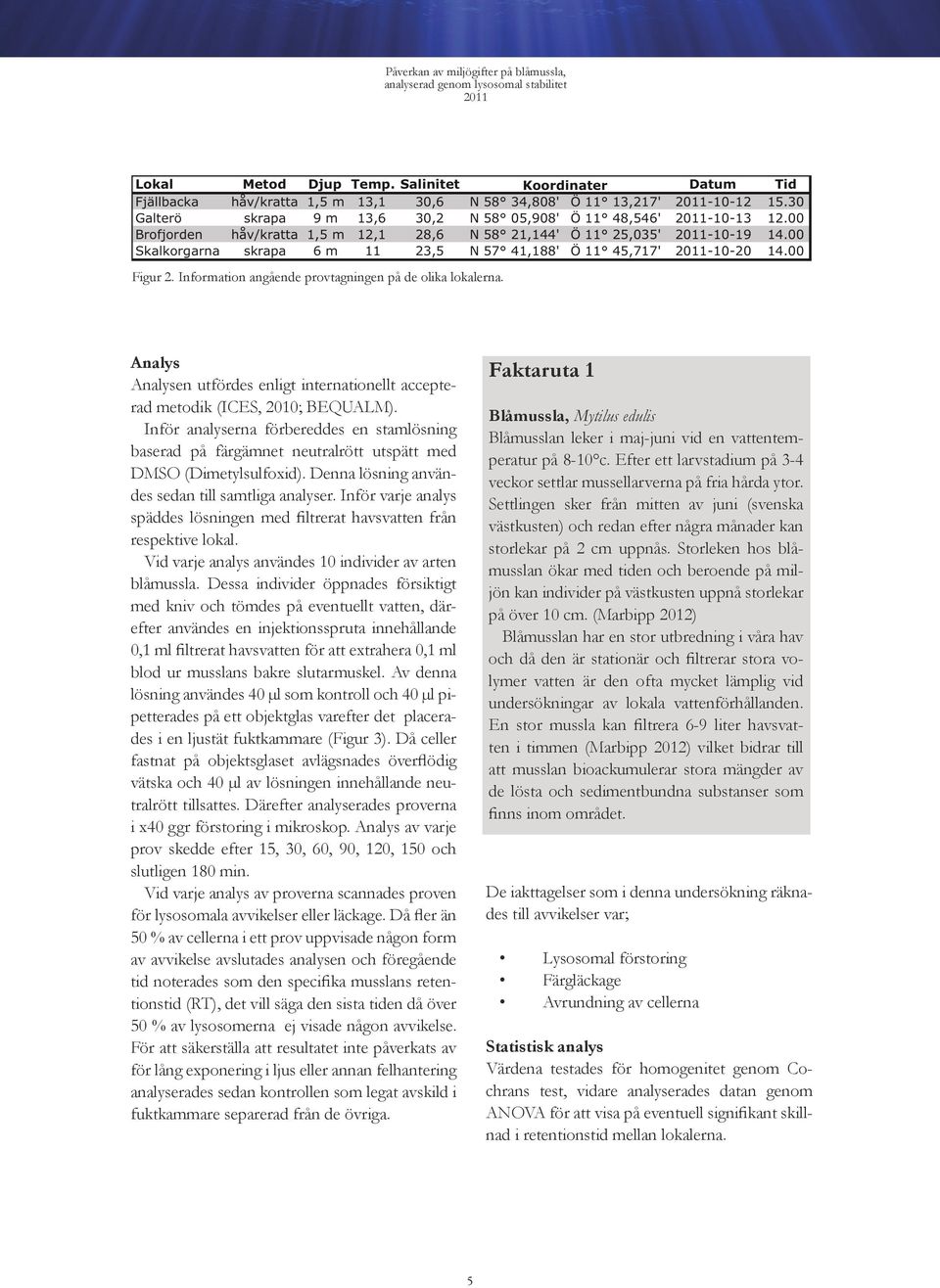 Påverkan av miljögifter på blåmussla, analyserad genom lysosomal stabilitet 2011

| Lokal | Metod | Djup | Temp. | Salinitet | Koordinater | | Datum | Tid |
|---|---|---|---|---|---|---|---|---|
| Fjällbacka | håv/kratta | 1,5 m | 13,1 | 30,6 | N 58° 34,808' | Ö 11° 13,217' | 2011-10-12 | 15.30 |
| Galterö | skrapa | 9 m | 13,6 | 30,2 | N 58° 05,908' | Ö 11° 48,546' | 2011-10-13 | 12.00 |
| Brofjorden | håv/kratta | 1,5 m | 12,1 | 28,6 | N 58° 21,144' | Ö 11° 25,035' | 2011-10-19 | 14.00 |
| Skalkorgarna | skrapa | 6 m | 11 | 23,5 | N 57° 41,188' | Ö 11° 45,717' | 2011-10-20 | 14.00 |

Figur 2. Information angående provtagningen på de olika lokalerna.

Analys
Analysen utfördes enligt internationellt accepterad metodik (ICES, 2010; BEQUALM).
Inför analyserna förbereddes en stamlösning baserad på färgämnet neutralrött utspätt med DMSO (Dimetylsulfoxid). Denna lösning användes sedan till samtliga analyser. Inför varje analys späddes lösningen med filtrerat havsvatten från respektive lokal.
Vid varje analys användes 10 individer av arten blåmussla. Dessa individer öppnades försiktigt med kniv och tömdes på eventuellt vatten, därefter användes en injektionsspruta innehållande 0,1 ml filtrerat havsvatten för att extrahera 0,1 ml blod ur musslans bakre slutarmuskel. Av denna lösning användes 40 µl som kontroll och 40 µl pipetterades på ett objektglas varefter det placerades i en ljustät fuktkammare (Figur 3). Då celler fastnat på objektsglaset avlägsnades överflödig vätska och 40 µl av lösningen innehållande neutralrött tillsattes. Därefter analyserades proverna i x40 ggr förstoring i mikroskop. Analys av varje prov skedde efter 15, 30, 60, 90, 120, 150 och slutligen 180 min.
Vid varje analys av proverna scannades proven för lysosomala avvikelser eller läckage. Då fler än 50 % av cellerna i ett prov uppvisade någon form av avvikelse avslutades analysen och föregående tid noterades som den specifika musslans retentionstid (RT), det vill säga den sista tiden då över 50 % av lysosomerna ej visade någon avvikelse. För att säkerställa att resultatet inte påverkats av för lång exponering i ljus eller annan felhantering analyserades sedan kontrollen som legat avskild i fuktkammare separerad från de övriga.

Faktaruta 1
Blåmussla, Mytilus edulis
Blåmusslan leker i maj-juni vid en vattentemperatur på 8-10°c. Efter ett larvstadium på 3-4 veckor settlar mussellarverna på fria hårda ytor. Settlingen sker från mitten av juni (svenska västkusten) och redan efter några månader kan storlekar på 2 cm uppnås. Storleken hos blåmusslan ökar med tiden och beroende på miljön kan individer på västkusten uppnå storlekar på över 10 cm. (Marbipp 2012)
Blåmusslan har en stor utbredning i våra hav och då den är stationär och filtrerar stora volymer vatten är den ofta mycket lämplig vid undersökningar av lokala vattenförhållanden. En stor mussla kan filtrera 6-9 liter havsvatten i timmen (Marbipp 2012) vilket bidrar till att musslan bioackumulerar stora mängder av de lösta och sedimentbundna substanser som finns inom området.

De iakttagelser som i denna undersökning räknades till avvikelser var;

• Lysosomal förstoring
• Färgläckage
• Avrundning av cellerna

Statistisk analys
Värdena testades för homogenitet genom Cochrans test, vidare analyserades datan genom ANOVA för att visa på eventuell signifikant skillnad i retentionstid mellan lokalerna.

5